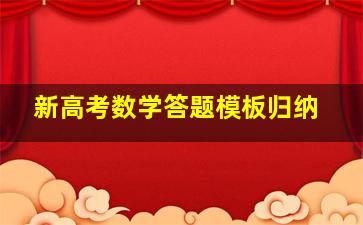 新高考数学答题模板归纳